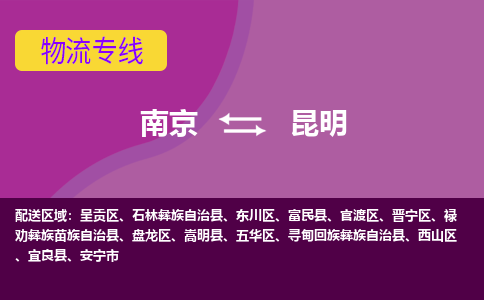 物流专线

南京 昆明

配送区域：呈贡区、石林彝族自治县、东川区、富民县、官渡区、晋宁区、禄劝彝族苗族自治县、盘龙区、嵩明县、五华区、寻甸回族彝族自治县、西山区、宜良县、安宁市